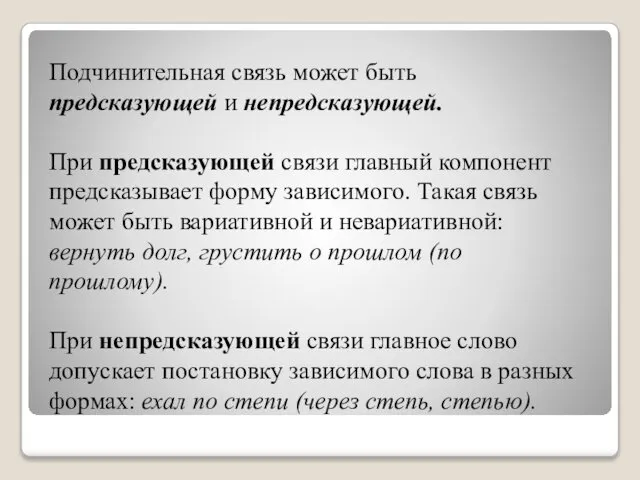 Подчинительная связь может быть предсказующей и непредсказующей.

При предсказующей связи главный компонент предсказывает форму зависимого. Такая связь может быть вариативной и невариативной: вернуть долг, грустить о прошлом (по прошлому).

При непредсказующей связи главное слово допускает постановку зависимого слова в разных формах: ехал по степи (через степь, степью).